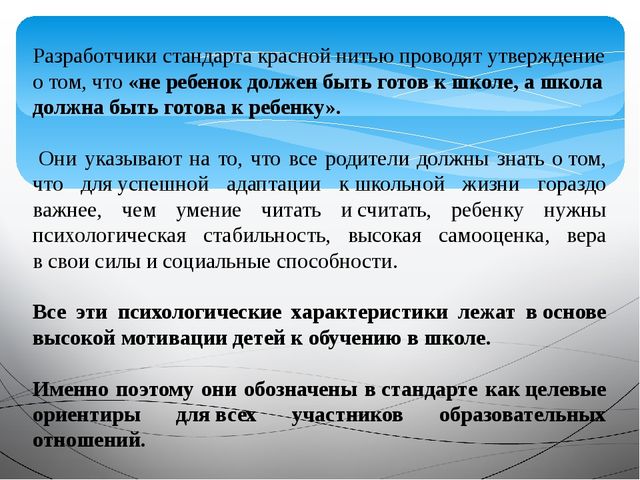 Разработчики стандарта красной нитью проводят утверждение о том, что «не ребенок должен быть готов к школе, а школа должна быть готова к ребенку».

Они указывают на то, что все родители должны знать о том, что для успешной адаптации к школьной жизни гораздо важнее, чем умение читать и считать, ребенку нужны психологическая стабильность, высокая самооценка, вера в свои силы и социальные способности.

Все эти психологические характеристики лежат в основе высокой мотивации детей к обучению в школе.

Именно поэтому они обозначены в стандарте как целевые ориентиры для всех участников образовательных отношений.